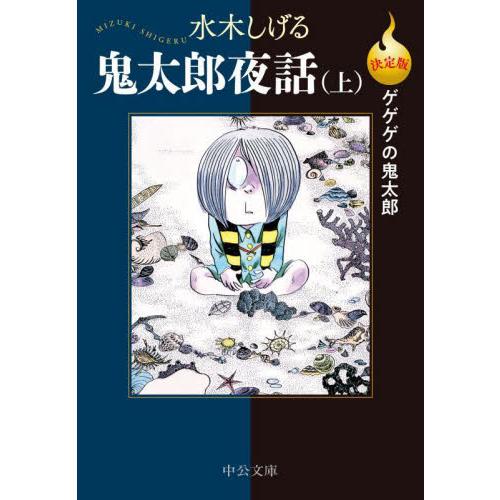 MIZUKI SHIGERU
水木しげる
鬼太郎夜話（上）
決定版
ゲゲゲの鬼太郎
中公文庫